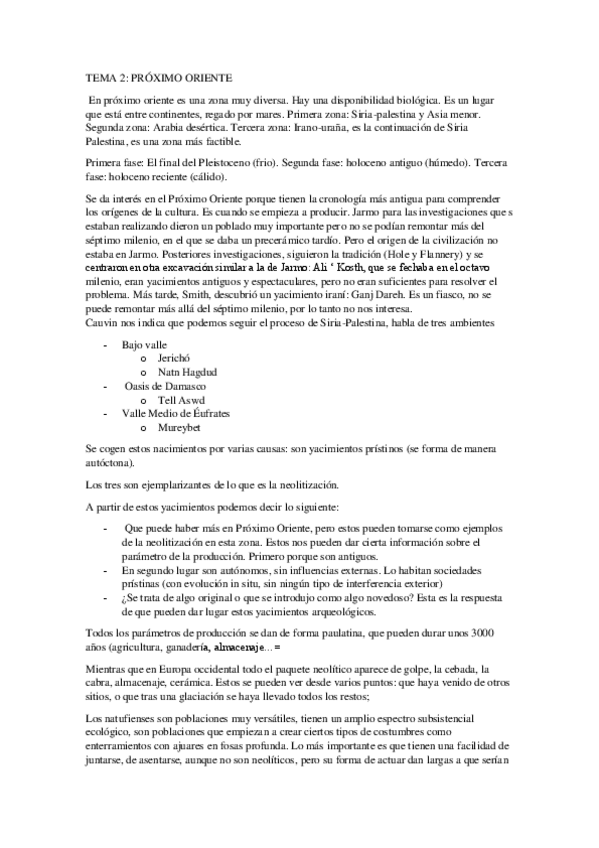 TEMA 2: PRÓXIMO ORIENTE

En próximo oriente es una zona muy diversa. Hay una disponibilidad biológica. Es un lugar que está entre continentes, regado por mares. Primera zona: Siria-palestina y Asia menor. Segunda zona: Arabia desértica. Tercera zona: Irano-uraña, es la continuación de Siria Palestina, es una zona más factible.

Primera fase: El final del Pleistoceno (frio). Segunda fase: holoceno antiguo (húmedo). Tercera fase: holoceno reciente (cálido).

Se da interés en el Próximo Oriente porque tienen la cronología más antigua para comprender los orígenes de la cultura. Es cuando se empieza a producir. Jarmo para las investigaciones que s estaban realizando dieron un poblado muy importante pero no se podían remontar más del séptimo milenio, en el que se daba un precerámico tardío. Pero el origen de la civilización no estaba en Jarmo. Posteriores investigaciones, siguieron la tradición (Hole y Flannery) y se centraron en otra excavación similar a la de Jarmo: Ali ' Kosth, que se fechaba en el octavo milenio, eran yacimientos antiguos y espectaculares, pero no eran suficientes para resolver el problema. Más tarde, Smith, descubrió un yacimiento iraní: Ganj Dareh. Es un fiasco, no se puede remontar más allá del séptimo milenio, por lo tanto no nos interesa.
Cauvin nos indica que podemos seguir el proceso de Siria-Palestina, habla de tres ambientes

- Bajo valle
  o Jerichó
  o Natn Hagdud
- Oasis de Damasco
  o Tell Aswd
- Valle Medio de Éufrates
  o Mureybet

Se cogen estos nacimientos por varias causas: son yacimientos prístinos (se forma de manera autóctona).

Los tres son ejemplarizantes de lo que es la neolitización.

A partir de estos yacimientos podemos decir lo siguiente:

- Que puede haber más en Próximo Oriente, pero estos pueden tomarse como ejemplos de la neolitización en esta zona. Estos nos pueden dar cierta información sobre el parámetro de la producción. Primero porque son antiguos.
- En segundo lugar son autónomos, sin influencias externas. Lo habitan sociedades prístinas (con evolución in situ, sin ningún tipo de interferencia exterior)
- ¿Se trata de algo original o que se introdujo como algo novedoso? Esta es la respuesta de que pueden dar lugar estos yacimientos arqueológicos.

Todos los parámetros de producción se dan de forma paulatina, que pueden durar unos 3000 años (agricultura, ganadería, almacenaje…=

Mientras que en Europa occidental todo el paquete neolítico aparece de golpe, la cebada, la cabra, almacenaje, cerámica. Estos se pueden ver desde varios puntos: que haya venido de otros sitios, o que tras una glaciación se haya llevado todos los restos;

Los natufienses son poblaciones muy versátiles, tienen un amplio espectro subsistencial ecológico, son poblaciones que empiezan a crear ciertos tipos de costumbres como enterramientos con ajuares en fosas profunda. Lo más importante es que tienen una facilidad de juntarse, de asentarse, aunque no son neolíticos, pero su forma de actuar dan largas a que serían